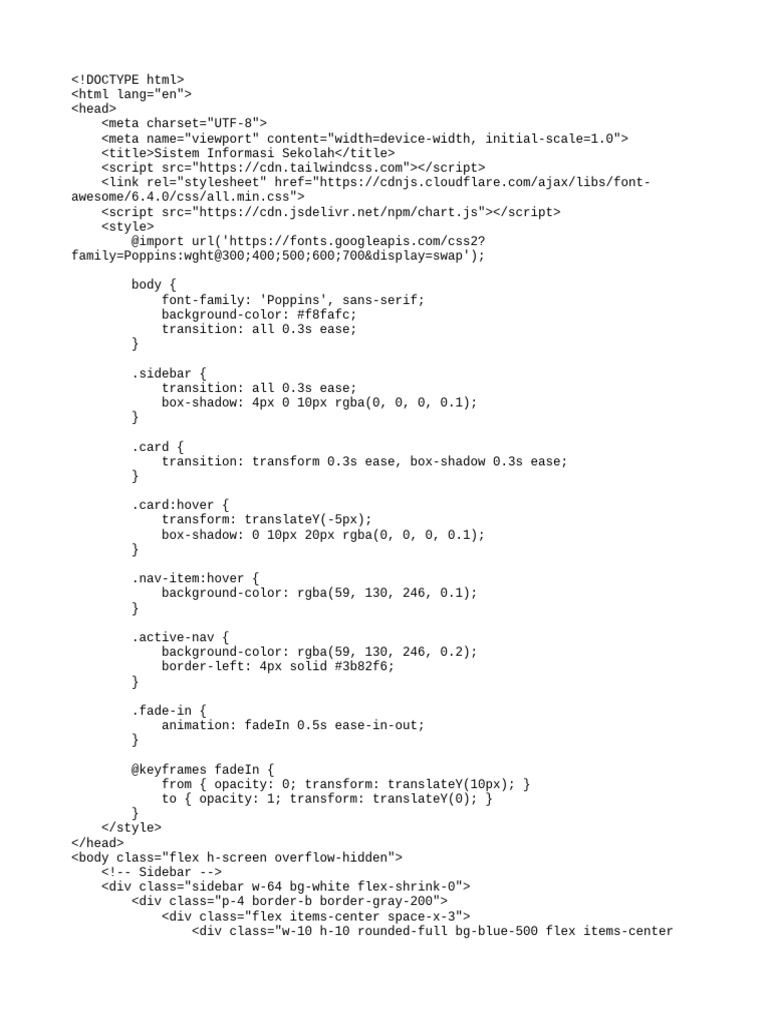 <!DOCTYPE html>
<html lang="en">
<head>
    <meta charset="UTF-8">
    <meta name="viewport" content="width=device-width, initial-scale=1.0">
    <title>Sistem Informasi Sekolah</title>
    <script src="https://cdn.tailwindcss.com"></script>
    <link rel="stylesheet" href="https://cdnjs.cloudflare.com/ajax/libs/font-awesome/6.4.0/css/all.min.css">
    <script src="https://cdn.jsdelivr.net/npm/chart.js"></script>
    <style>
        @import url('https://fonts.googleapis.com/css2?family=Poppins:wght@300;400;500;600;700&display=swap');

        body {
            font-family: 'Poppins', sans-serif;
            background-color: #f8fafc;
            transition: all 0.3s ease;
        }

        .sidebar {
            transition: all 0.3s ease;
            box-shadow: 4px 0 10px rgba(0, 0, 0, 0.1);
        }

        .card {
            transition: transform 0.3s ease, box-shadow 0.3s ease;
        }

        .card:hover {
            transform: translateY(-5px);
            box-shadow: 0 10px 20px rgba(0, 0, 0, 0.1);
        }

        .nav-item:hover {
            background-color: rgba(59, 130, 246, 0.1);
        }

        .active-nav {
            background-color: rgba(59, 130, 246, 0.2);
            border-left: 4px solid #3b82f6;
        }

        .fade-in {
            animation: fadeIn 0.5s ease-in-out;
        }

        @keyframes fadeIn {
            from { opacity: 0; transform: translateY(10px); }
            to { opacity: 1; transform: translateY(0); }
        }
    </style>
</head>
<body class="flex h-screen overflow-hidden">
    <!-- Sidebar -->
    <div class="sidebar w-64 bg-white flex-shrink-0">
        <div class="p-4 border-b border-gray-200">
            <div class="flex items-center space-x-3">
                <div class="w-10 h-10 rounded-full bg-blue-500 flex items-center